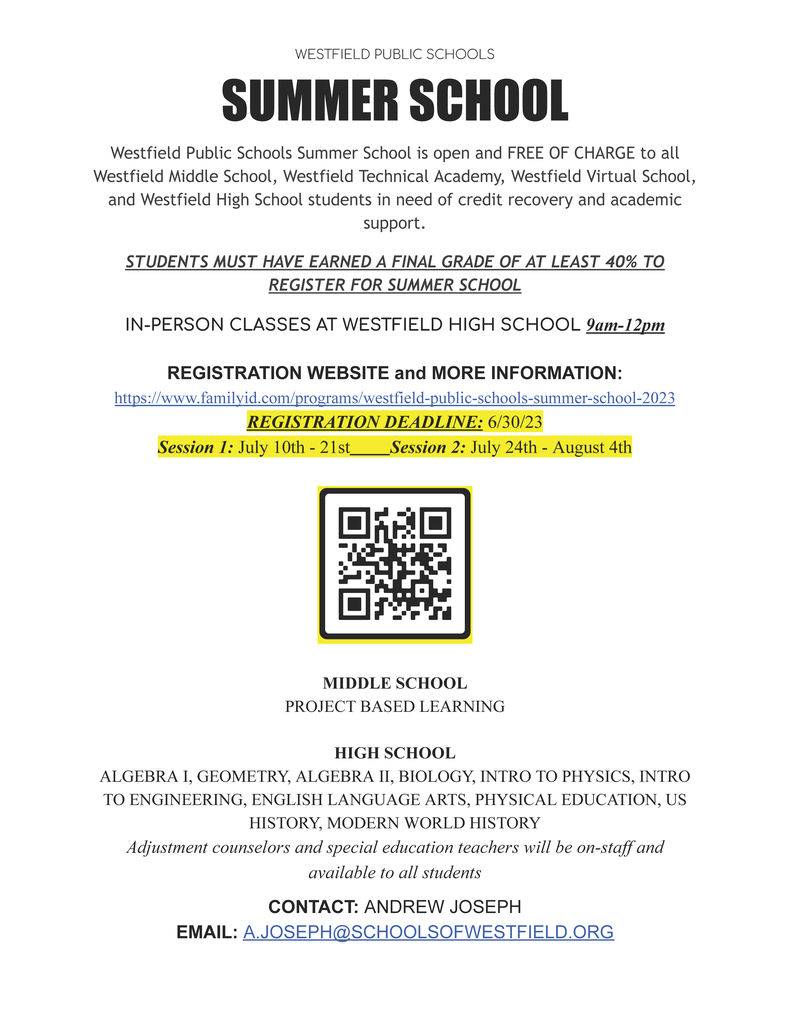 WESTFIELD PUBLIC SCHOOLS

SUMMER SCHOOL

Westfield Public Schools Summer School is open and FREE OF CHARGE to all Westfield Middle School, Westfield Technical Academy, Westfield Virtual School, and Westfield High School students in need of credit recovery and academic support.

STUDENTS MUST HAVE EARNED A FINAL GRADE OF AT LEAST 40% TO REGISTER FOR SUMMER SCHOOL

IN-PERSON CLASSES AT WESTFIELD HIGH SCHOOL 9am-12pm

REGISTRATION WEBSITE and MORE INFORMATION:
https://www.familyid.com/programs/westfield-public-schools-summer-school-2023
REGISTRATION DEADLINE: 6/30/23
Session 1: July 10th - 21st____Session 2: July 24th - August 4th

MIDDLE SCHOOL
PROJECT BASED LEARNING

HIGH SCHOOL
ALGEBRA I, GEOMETRY, ALGEBRA II, BIOLOGY, INTRO TO PHYSICS, INTRO TO ENGINEERING, ENGLISH LANGUAGE ARTS, PHYSICAL EDUCATION, US HISTORY, MODERN WORLD HISTORY
Adjustment counselors and special education teachers will be on-staff and available to all students

CONTACT: ANDREW JOSEPH
EMAIL: A.JOSEPH@SCHOOLSOFWESTFIELD.ORG